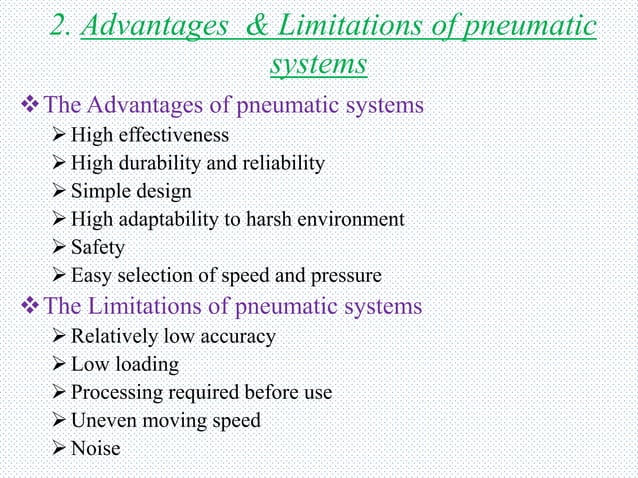 2. Advantages & Limitations of pneumatic systems

❖ The Advantages of pneumatic systems
➢ High effectiveness
➢ High durability and reliability
➢ Simple design
➢ High adaptability to harsh environment
➢ Safety
➢ Easy selection of speed and pressure

❖ The Limitations of pneumatic systems
➢ Relatively low accuracy
➢ Low loading
➢ Processing required before use
➢ Uneven moving speed
➢ Noise